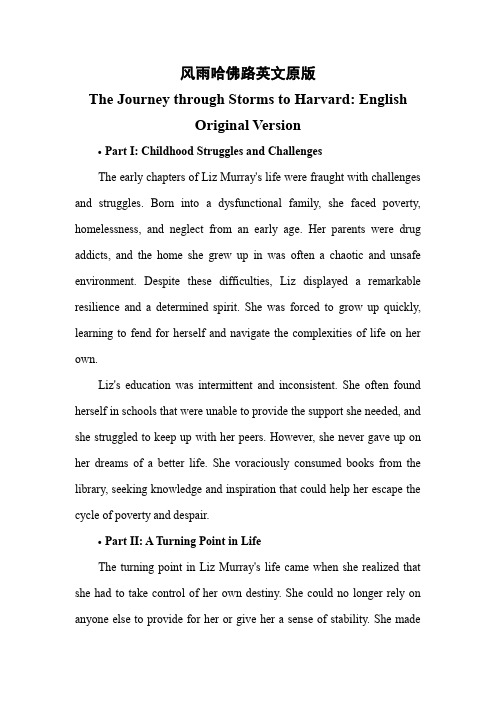 风雨哈佛路英文原版

The Journey through Storms to Harvard: English Original Version

• Part I: Childhood Struggles and Challenges

The early chapters of Liz Murray's life were fraught with challenges and struggles. Born into a dysfunctional family, she faced poverty, homelessness, and neglect from an early age. Her parents were drug addicts, and the home she grew up in was often a chaotic and unsafe environment. Despite these difficulties, Liz displayed a remarkable resilience and a determined spirit. She was forced to grow up quickly, learning to fend for herself and navigate the complexities of life on her own.

Liz's education was intermittent and inconsistent. She often found herself in schools that were unable to provide the support she needed, and she struggled to keep up with her peers. However, she never gave up on her dreams of a better life. She voraciously consumed books from the library, seeking knowledge and inspiration that could help her escape the cycle of poverty and despair.

• Part II: A Turning Point in Life

The turning point in Liz Murray's life came when she realized that she had to take control of her own destiny. She could no longer rely on anyone else to provide for her or give her a sense of stability. She made